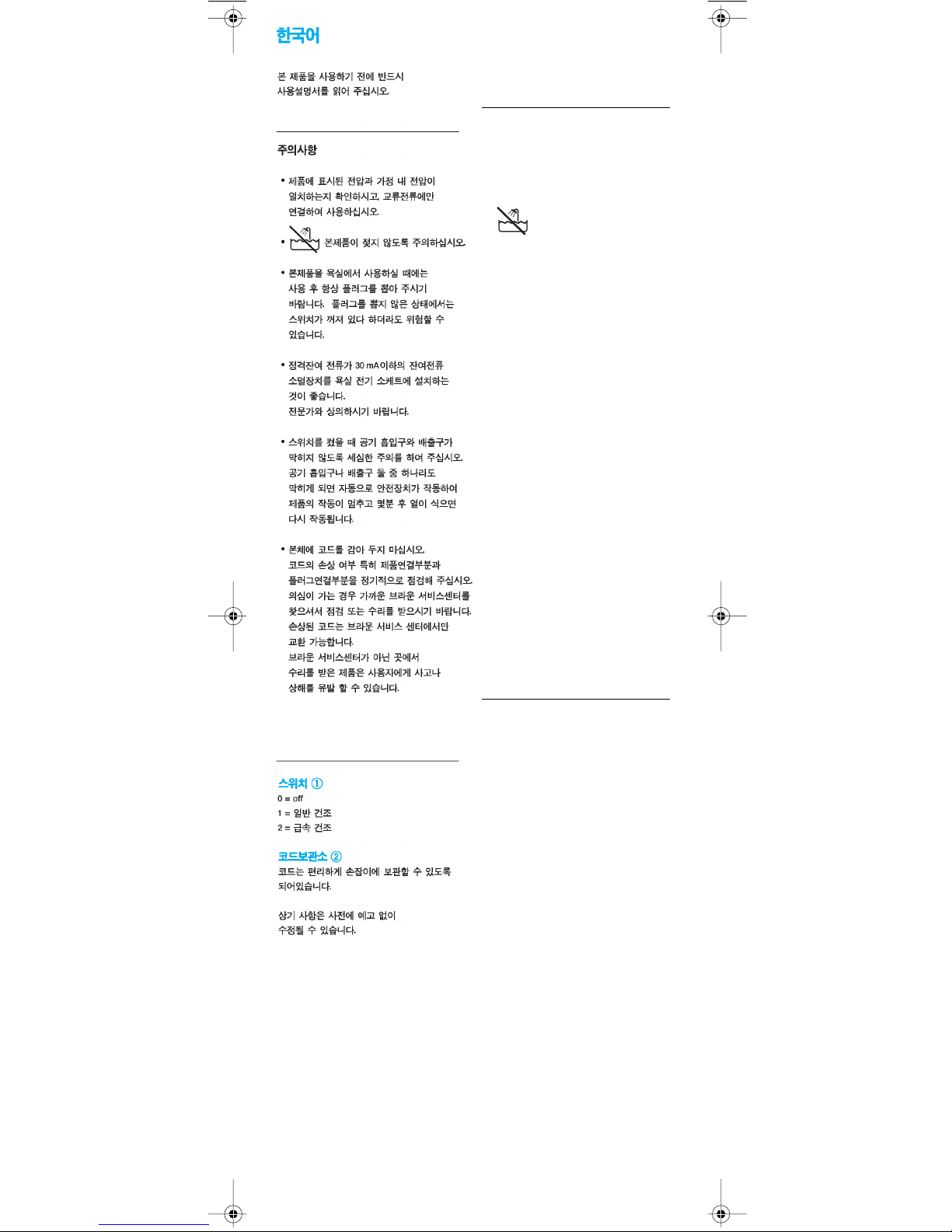 한국어

본 제품을 사용하기 전에 반드시 사용설명서를 읽어 주십시오.

주의사항

• 제품에 표시된 전압과 가정 내 전압이 일치하는지 확인하시고, 교류전류에만 연결하여 사용하십시오.

• 본제품이 젖지 않도록 주의하십시오.

• 본제품을 욕실에서 사용하실 때에는 사용 후 항상 플러그를 뽑아 주시기 바랍니다. 플러그를 뽑지 않은 상태에서는 스위치가 꺼져 있다 하더라도 위험할 수 있습니다.

• 정격잔여 전류가 30 mA이하의 잔여전류 소멸장치를 욕실 전기 소케트에 설치하는 것이 좋습니다. 전문가와 상의하시기 바랍니다.

• 스위치를 켰을 때 공기 흡입구와 배출구가 막히지 않도록 세심한 주의를 하여 주십시오. 공기 흡입구나 배출구 둘 중 하나라도 막히게 되면 자동으로 안전장치가 작동하여 제품의 작동이 멈추고 몇분 후 열이 식으면 다시 작동됩니다.

• 본체에 코드를 감아 두지 마십시오. 코드의 손상 여부 특히 제품연결부분과 플러그연결부분을 정기적으로 점검해 주십시오. 의심이 가는 경우 가까운 브라운 서비스센터를 찾으셔서 점검 또는 수리를 받으시기 바랍니다. 손상된 코드는 브라운 서비스 센터에서만 교환 가능합니다. 브라운 서비스센터가 아닌 곳에서 수리를 받은 제품은 사용자에게 사고나 상해를 유발 할 수 있습니다.

스위치 ①
0 = off
1 = 일반 건조
2 = 급속 건조

코드보관소 ②
코드는 편리하게 손잡이에 보관할 수 있도록 되어있습니다.

상기 사항은 사전에 예고 없이 수정될 수 있습니다.